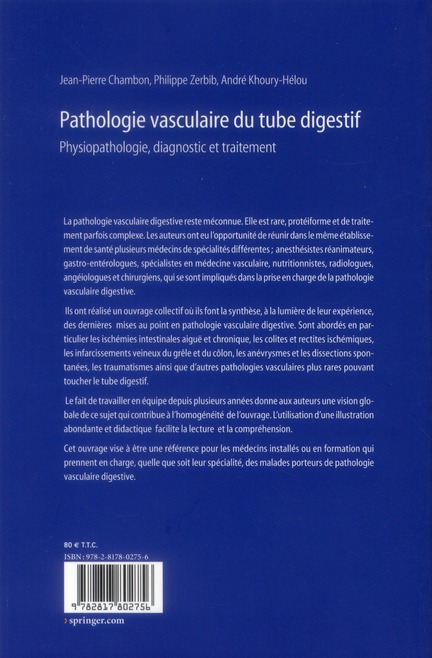 Jean-Pierre Chambon, Philippe Zerbib, André Khoury-Hélou

Pathologie vasculaire du tube digestif

Physiopathologie, diagnostic et traitement

La pathologie vasculaire digestive reste méconnue. Elle est rare, protéiforme et de traitement parfois complexe. Les auteurs ont eu l'opportunité de réunir dans le même établissement de santé plusieurs médecins de spécialités différentes ; anesthésistes réanimateurs, gastro-entérologues, spécialistes en médecine vasculaire, nutritionnistes, radiologues, angéiologues et chirurgiens, qui se sont impliqués dans la prise en charge de la pathologie vasculaire digestive.

Ils ont réalisé un ouvrage collectif où ils font la synthèse, à la lumière de leur expérience, des dernières mises au point en pathologie vasculaire digestive. Sont abordés en particulier les ischémies intestinales aiguë et chronique, les colites et rectites ischémiques, les infarcissements veineux du grêle et du côlon, les anévrysmes et les dissections spontanées, les traumatismes ainsi que d'autres pathologies vasculaires plus rares pouvant toucher le tube digestif.

Le fait de travailler en équipe depuis plusieurs années donne aux auteurs une vision globale de ce sujet qui contribue à l'homogénéité de l'ouvrage. L'utilisation d'une illustration abondante et didactique facilite la lecture et la compréhension.

Cet ouvrage vise à être une référence pour les médecins installés ou en formation qui prennent en charge, quelle que soit leur spécialité, des malades porteurs de pathologie vasculaire digestive.

80 € T.T.C.
ISBN : 978-2-8178-0275-6

9 782817 802756

› springer.com